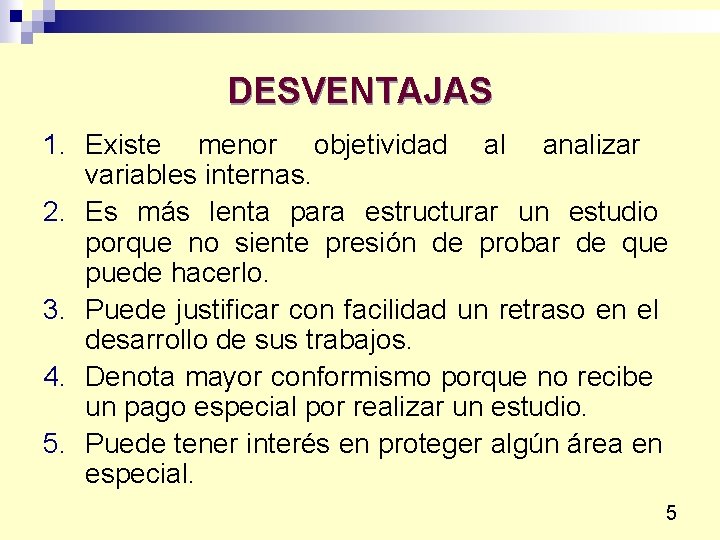 DESVENTAJAS

1. Existe menor objetividad al analizar variables internas.
2. Es más lenta para estructurar un estudio porque no siente presión de probar de que puede hacerlo.
3. Puede justificar con facilidad un retraso en el desarrollo de sus trabajos.
4. Denota mayor conformismo porque no recibe un pago especial por realizar un estudio.
5. Puede tener interés en proteger algún área en especial.

5